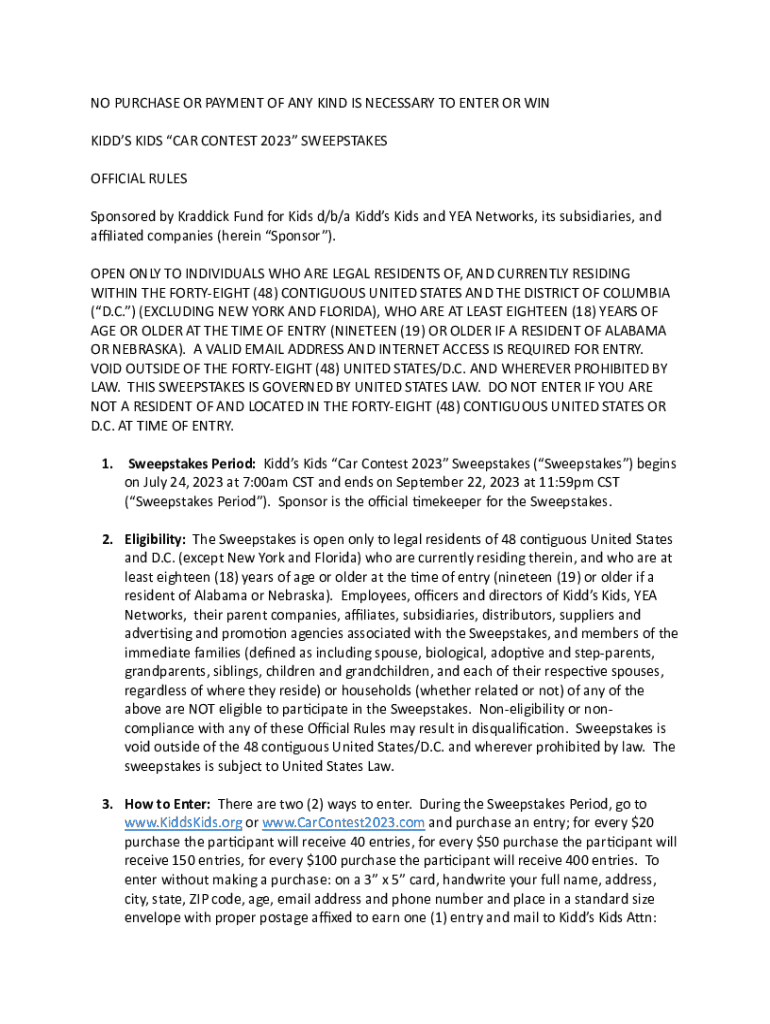 NO PURCHASE OR PAYMENT OF ANY KIND IS NECESSARY TO ENTER OR WIN

KIDD'S KIDS "CAR CONTEST 2023" SWEEPSTAKES

OFFICIAL RULES

Sponsored by Kraddick Fund for Kids d/b/a Kidd's Kids and YEA Networks, its subsidiaries, and affiliated companies (herein "Sponsor").

OPEN ONLY TO INDIVIDUALS WHO ARE LEGAL RESIDENTS OF, AND CURRENTLY RESIDING WITHIN THE FORTY-EIGHT (48) CONTIGUOUS UNITED STATES AND THE DISTRICT OF COLUMBIA ("D.C.") (EXCLUDING NEW YORK AND FLORIDA), WHO ARE AT LEAST EIGHTEEN (18) YEARS OF AGE OR OLDER AT THE TIME OF ENTRY (NINETEEN (19) OR OLDER IF A RESIDENT OF ALABAMA OR NEBRASKA). A VALID EMAIL ADDRESS AND INTERNET ACCESS IS REQUIRED FOR ENTRY. VOID OUTSIDE OF THE FORTY-EIGHT (48) UNITED STATES/D.C. AND WHEREVER PROHIBITED BY LAW. THIS SWEEPSTAKES IS GOVERNED BY UNITED STATES LAW. DO NOT ENTER IF YOU ARE NOT A RESIDENT OF AND LOCATED IN THE FORTY-EIGHT (48) CONTIGUOUS UNITED STATES OR D.C. AT TIME OF ENTRY.

1. **Sweepstakes Period:** Kidd's Kids "Car Contest 2023" Sweepstakes ("Sweepstakes") begins on July 24, 2023 at 7:00am CST and ends on September 22, 2023 at 11:59pm CST ("Sweepstakes Period"). Sponsor is the official timekeeper for the Sweepstakes.

2. **Eligibility:** The Sweepstakes is open only to legal residents of 48 contiguous United States and D.C. (except New York and Florida) who are currently residing therein, and who are at least eighteen (18) years of age or older at the time of entry (nineteen (19) or older if a resident of Alabama or Nebraska). Employees, officers and directors of Kidd's Kids, YEA Networks, their parent companies, affiliates, subsidiaries, distributors, suppliers and advertising and promotion agencies associated with the Sweepstakes, and members of the immediate families (defined as including spouse, biological, adoptive and step-parents, grandparents, siblings, children and grandchildren, and each of their respective spouses, regardless of where they reside) or households (whether related or not) of any of the above are NOT eligible to participate in the Sweepstakes. Non-eligibility or non-compliance with any of these Official Rules may result in disqualification. Sweepstakes is void outside of the 48 contiguous United States/D.C. and wherever prohibited by law. The sweepstakes is subject to United States Law.

3. **How to Enter:** There are two (2) ways to enter. During the Sweepstakes Period, go to www.KiddsKids.org or www.CarContest2023.com and purchase an entry; for every $20 purchase the participant will receive 40 entries, for every $50 purchase the participant will receive 150 entries, for every $100 purchase the participant will receive 400 entries. To enter without making a purchase: on a 3" x 5" card, handwrite your full name, address, city, state, ZIP code, age, email address and phone number and place in a standard size envelope with proper postage affixed to earn one (1) entry and mail to Kidd's Kids Attn: